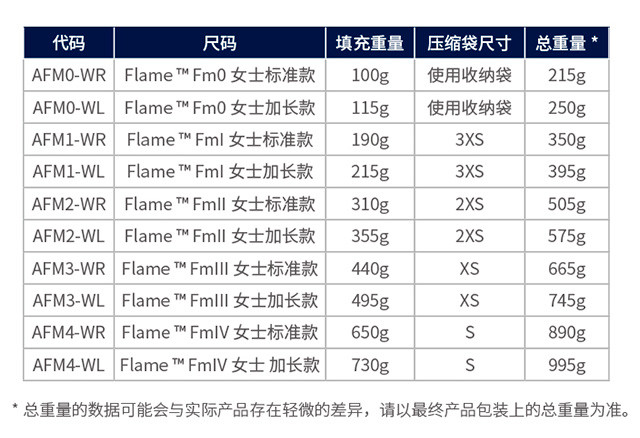 | 代码 | 尺码 | 填充重量 | 压缩袋尺寸 | 总重量 * |
|---|---|---|---|---|
| AFM0-WR | Flame ™ Fm0 女士标准款 | 100g | 使用收纳袋 | 215g |
| AFM0-WL | Flame ™ Fm0 女士加长款 | 115g | 使用收纳袋 | 250g |
| AFM1-WR | Flame ™ FmI 女士标准款 | 190g | 3XS | 350g |
| AFM1-WL | Flame ™ FmI 女士加长款 | 215g | 3XS | 395g |
| AFM2-WR | Flame ™ FmII 女士标准款 | 310g | 2XS | 505g |
| AFM2-WL | Flame ™ FmII 女士加长款 | 355g | 2XS | 575g |
| AFM3-WR | Flame ™ FmIII 女士标准款 | 440g | XS | 665g |
| AFM3-WL | Flame ™ FmIII 女士加长款 | 495g | XS | 745g |
| AFM4-WR | Flame ™ FmIV 女士标准款 | 650g | S | 890g |
| AFM4-WL | Flame ™ FmIV 女士 加长款 | 730g | S | 995g |

* 总重量的数据可能会与实际产品存在轻微的差异，请以最终产品包装上的总重量为准。